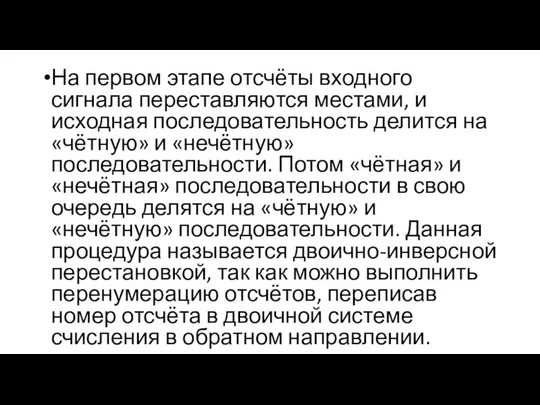 •На первом этапе отсчёты входного сигнала переставляются местами, и исходная последовательность делится на «чётную» и «нечётную» последовательности. Потом «чётная» и «нечётная» последовательности в свою очередь делятся на «чётную» и «нечётную» последовательности. Данная процедура называется двоично-инверсной перестановкой, так как можно выполнить перенумерацию отсчётов, переписав номер отсчёта в двоичной системе счисления в обратном направлении.